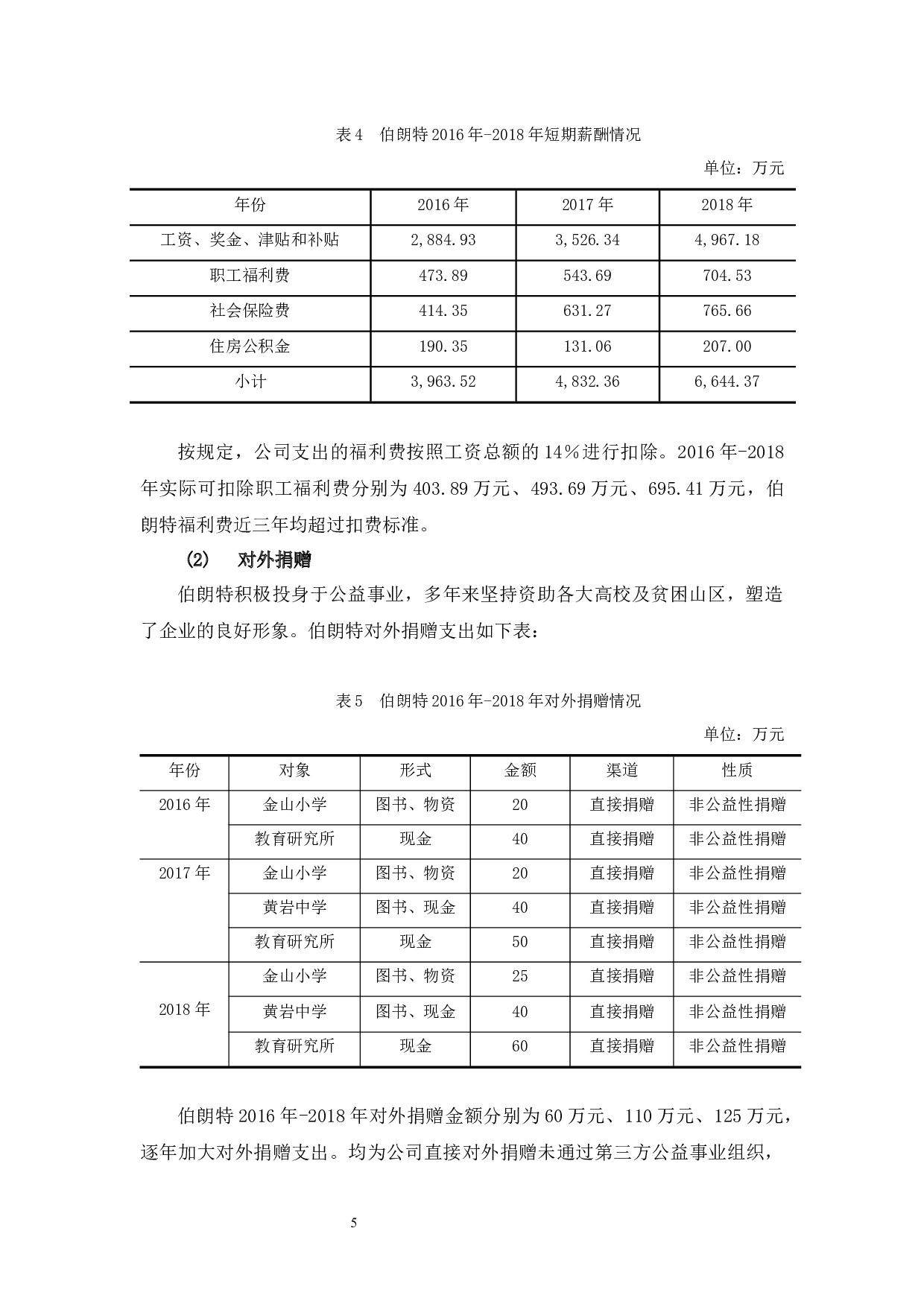 表4　伯朗特2016年-2018年短期薪酬情况

单位：万元

| 年份 | 2016年 | 2017年 | 2018年 |
|---|---|---|---|
| 工资、奖金、津贴和补贴 | 2,884.93 | 3,526.34 | 4,967.18 |
| 职工福利费 | 473.89 | 543.69 | 704.53 |
| 社会保险费 | 414.35 | 631.27 | 765.66 |
| 住房公积金 | 190.35 | 131.06 | 207.00 |
| 小计 | 3,963.52 | 4,832.36 | 6,644.37 |

按规定，公司支出的福利费按照工资总额的14%进行扣除。2016年-2018年实际可扣除职工福利费分别为403.89万元、493.69万元、695.41万元，伯朗特福利费近三年均超过扣费标准。

(2)　对外捐赠

伯朗特积极投身于公益事业，多年来坚持资助各大高校及贫困山区，塑造了企业的良好形象。伯朗特对外捐赠支出如下表：

表5　伯朗特2016年-2018年对外捐赠情况

单位：万元

| 年份 | 对象 | 形式 | 金额 | 渠道 | 性质 |
|---|---|---|---|---|---|
| 2016年 | 金山小学 | 图书、物资 | 20 | 直接捐赠 | 非公益性捐赠 |
| | 教育研究所 | 现金 | 40 | 直接捐赠 | 非公益性捐赠 |
| 2017年 | 金山小学 | 图书、物资 | 20 | 直接捐赠 | 非公益性捐赠 |
| | 黄岩中学 | 图书、现金 | 40 | 直接捐赠 | 非公益性捐赠 |
| | 教育研究所 | 现金 | 50 | 直接捐赠 | 非公益性捐赠 |
| 2018年 | 金山小学 | 图书、物资 | 25 | 直接捐赠 | 非公益性捐赠 |
| | 黄岩中学 | 图书、现金 | 40 | 直接捐赠 | 非公益性捐赠 |
| | 教育研究所 | 现金 | 60 | 直接捐赠 | 非公益性捐赠 |

伯朗特2016年-2018年对外捐赠金额分别为60万元、110万元、125万元，逐年加大对外捐赠支出。均为公司直接对外捐赠未通过第三方公益事业组织，

5